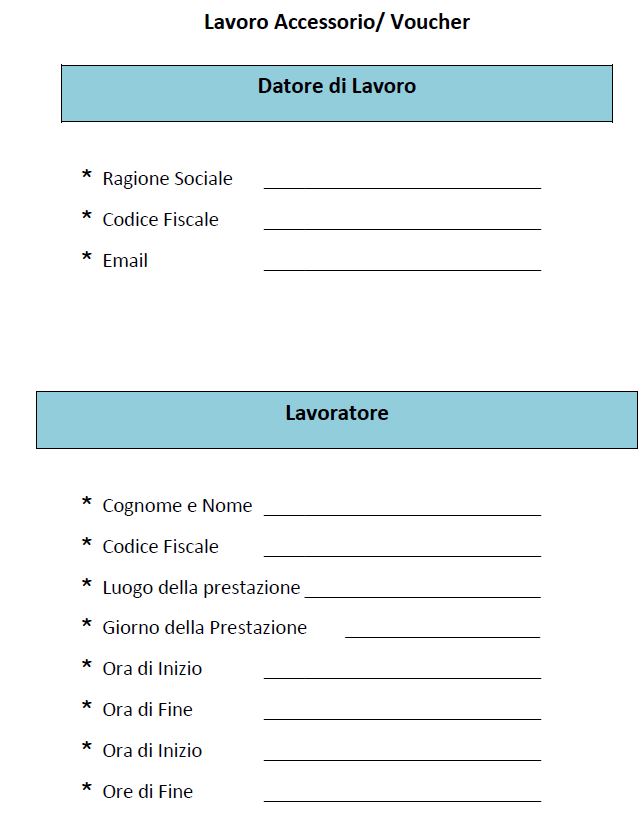 Lavoro Accessorio/ Voucher

Datore di Lavoro

* Ragione Sociale ____________________________
* Codice Fiscale ____________________________
* Email ____________________________

Lavoratore

* Cognome e Nome ____________________________
* Codice Fiscale ____________________________
* Luogo della prestazione ________________________
* Giorno della Prestazione ____________________
* Ora di Inizio ____________________________
* Ora di Fine ____________________________
* Ora di Inizio ____________________________
* Ore di Fine ____________________________